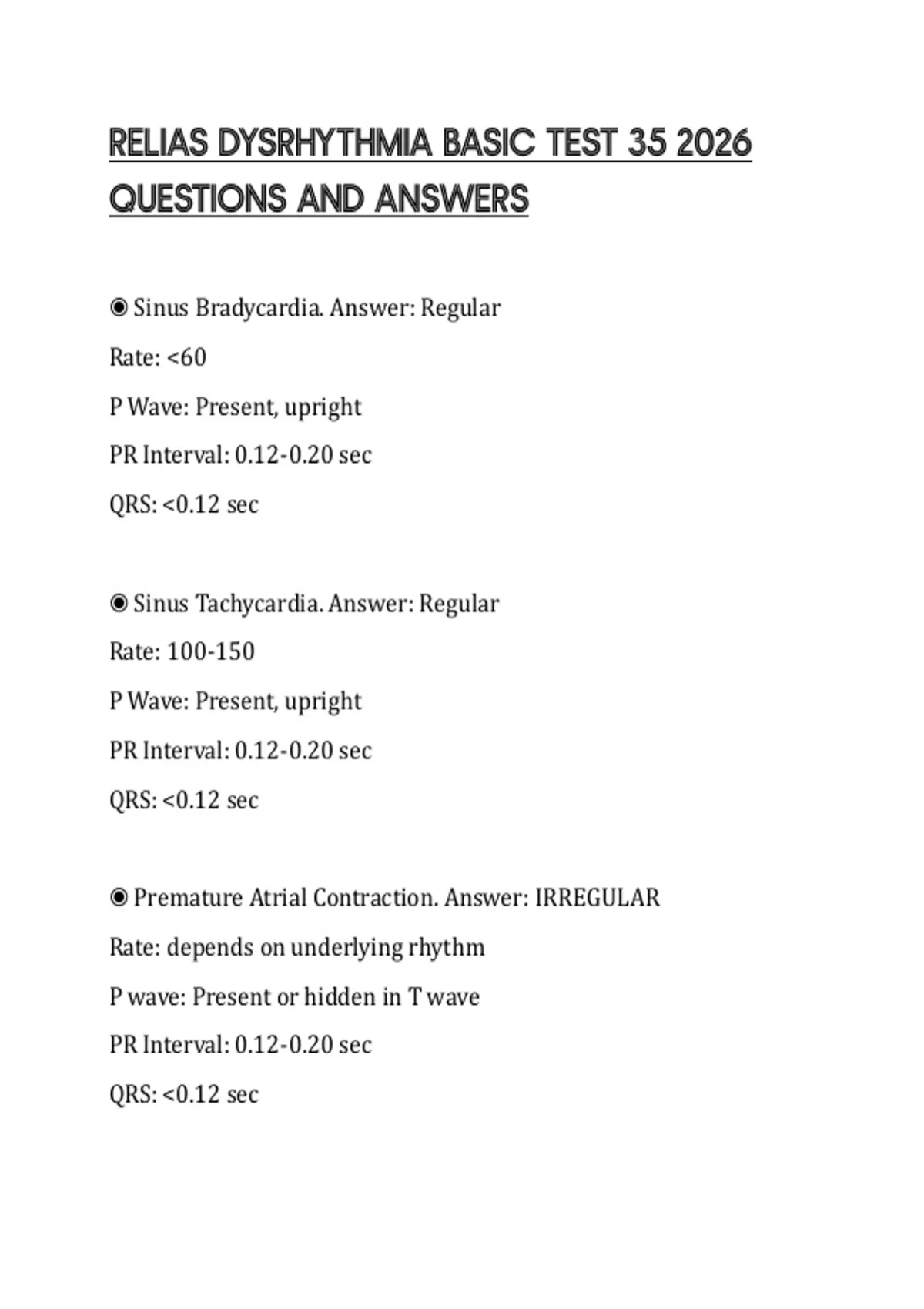 RELIAS DYSRHYTHMIA BASIC TEST 35 2026 QUESTIONS AND ANSWERS

◉ Sinus Bradycardia. Answer: Regular

Rate: <60

P Wave: Present, upright

PR Interval: 0.12-0.20 sec

QRS: <0.12 sec

◉ Sinus Tachycardia. Answer: Regular

Rate: 100-150

P Wave: Present, upright

PR Interval: 0.12-0.20 sec

QRS: <0.12 sec

◉ Premature Atrial Contraction. Answer: IRREGULAR

Rate: depends on underlying rhythm

P wave: Present or hidden in T wave

PR Interval: 0.12-0.20 sec

QRS: <0.12 sec